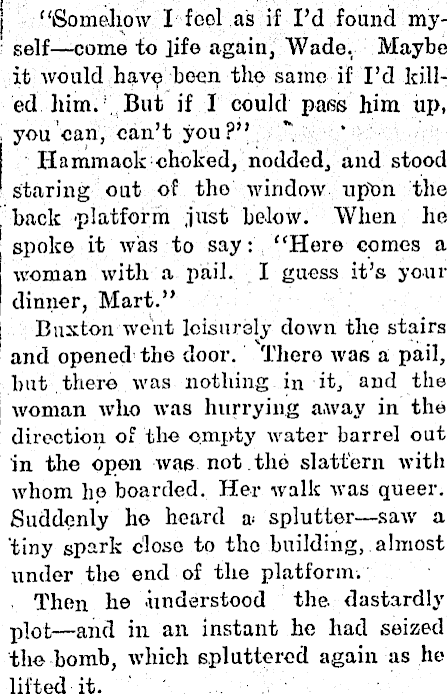 "Somehow I feel as if I'd found myself—come to life again, Wade. Maybe it would have been the same if I'd killed him. But if I could pass him up, you can, can't you?"

Hammack choked, nodded, and stood staring out of the window upon the back platform just below. When he spoke it was to say: "Here comes a woman with a pail. I guess it's your dinner, Mart."

Buxton went leisurely down the stairs and opened the door. There was a pail, but there was nothing in it, and the woman who was hurrying away in the direction of the empty water barrel out in the open was not the slattern with whom he boarded. Her walk was queer. Suddenly he heard a splutter—saw a tiny spark close to the building, almost under the end of the platform.

Then he understood the dastardly plot—and in an instant he had seized the bomb, which spluttered again as he lifted it.